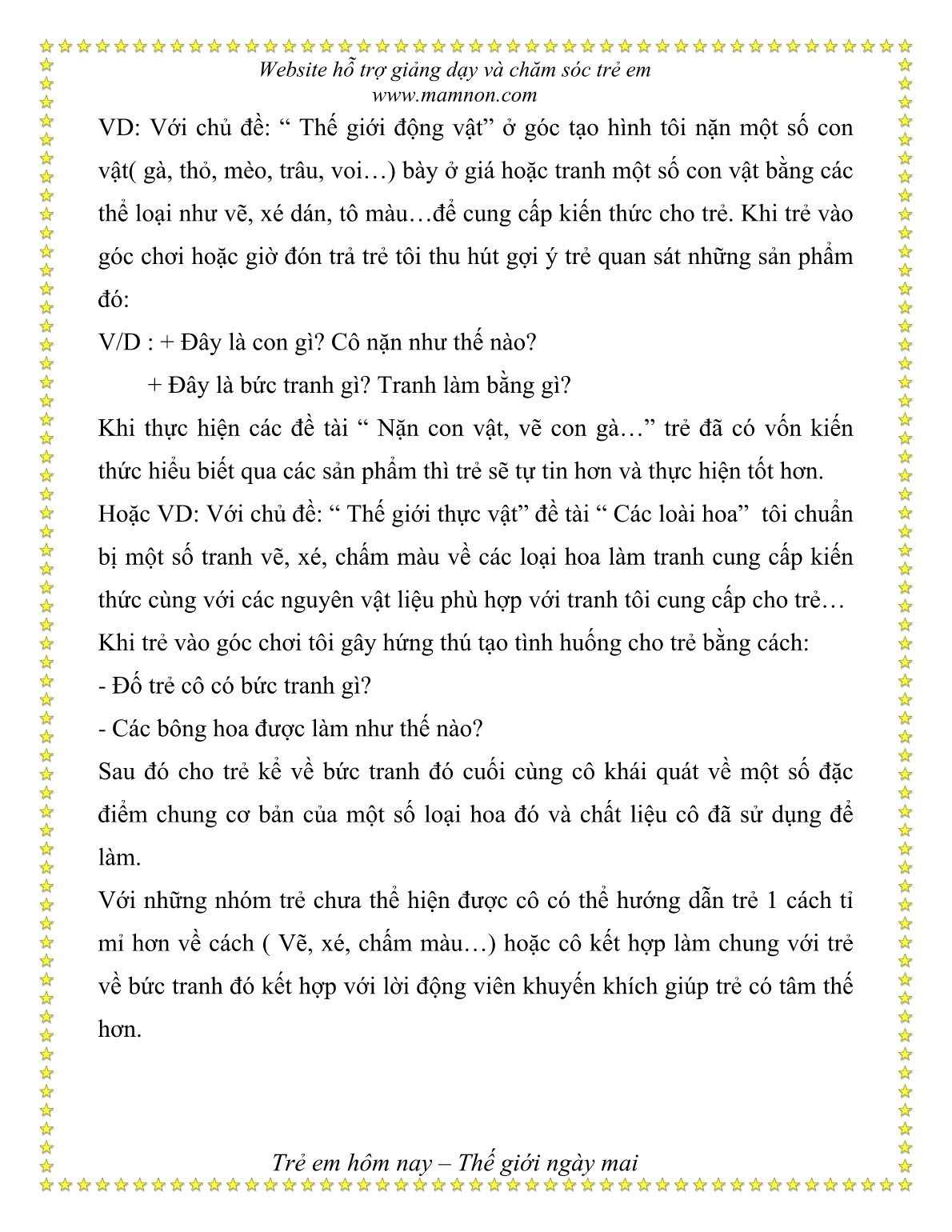 Website hỗ trợ giảng dạy và chăm sóc trẻ em
www.mamnon.com

VD: Với chủ đề: “ Thế giới động vật” ở góc tạo hình tôi nặn một số con vật( gà, thỏ, mèo, trâu, voi…) bày ở giá hoặc tranh một số con vật bằng các thể loại như vẽ, xé dán, tô màu…để cung cấp kiến thức cho trẻ. Khi trẻ vào góc chơi hoặc giờ đón trả trẻ tôi thu hút gợi ý trẻ quan sát những sản phẩm đó:

V/D : + Đây là con gì? Cô nặn như thế nào?

+ Đây là bức tranh gì? Tranh làm bằng gì?

Khi thực hiện các đề tài “ Nặn con vật, vẽ con gà…” trẻ đã có vốn kiến thức hiểu biết qua các sản phẩm thì trẻ sẽ tự tin hơn và thực hiện tốt hơn.

Hoặc VD: Với chủ đề: “ Thế giới thực vật” đề tài “ Các loài hoa” tôi chuẩn bị một số tranh vẽ, xé, chấm màu về các loại hoa làm tranh cung cấp kiến thức cùng với các nguyên vật liệu phù hợp với tranh tôi cung cấp cho trẻ…

Khi trẻ vào góc chơi tôi gây hứng thú tạo tình huống cho trẻ bằng cách:

- Đố trẻ cô có bức tranh gì?

- Các bông hoa được làm như thế nào?

Sau đó cho trẻ kể về bức tranh đó cuối cùng cô khái quát về một số đặc điểm chung cơ bản của một số loại hoa đó và chất liệu cô đã sử dụng để làm.

Với những nhóm trẻ chưa thể hiện được cô có thể hướng dẫn trẻ 1 cách tỉ mỉ hơn về cách ( Vẽ, xé, chấm màu…) hoặc cô kết hợp làm chung với trẻ về bức tranh đó kết hợp với lời động viên khuyến khích giúp trẻ có tâm thế hơn.

Trẻ em hôm nay – Thế giới ngày mai